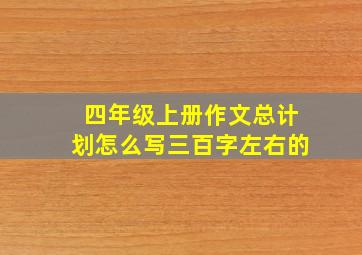 四年级上册作文总计划怎么写三百字左右的